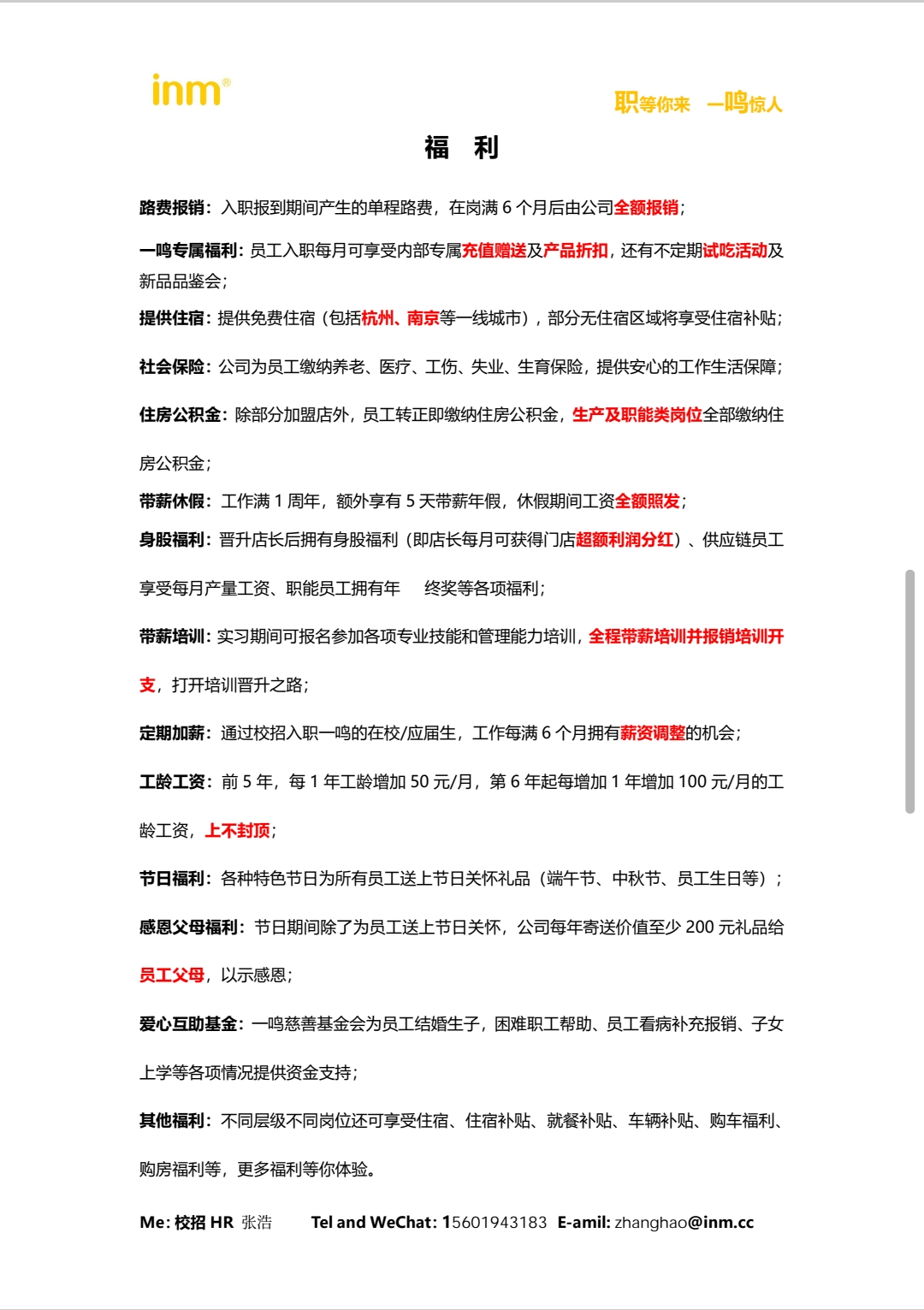 inm®

职等你来 一鸣惊人

福 利

路费报销：入职报到期间产生的单程路费，在岗满 6 个月后由公司全额报销；

一鸣专属福利：员工入职每月可享受内部专属充值赠送及产品折扣，还有不定期试吃活动及新品品鉴会；

提供住宿：提供免费住宿（包括杭州、南京等一线城市），部分无住宿区域将享受住宿补贴；

社会保险：公司为员工缴纳养老、医疗、工伤、失业、生育保险，提供安心的工作生活保障；

住房公积金：除部分加盟店外，员工转正即缴纳住房公积金，生产及职能类岗位全部缴纳住房公积金；

带薪休假：工作满 1 周年，额外享有 5 天带薪年假，休假期间工资全额照发；

身股福利：晋升店长后拥有身股福利（即店长每月可获得门店超额利润分红）、供应链员工享受每月产量工资、职能员工拥有年 终奖等各项福利；

带薪培训：实习期间可报名参加各项专业技能和管理能力培训，全程带薪培训并报销培训开支，打开培训晋升之路；

定期加薪：通过校招入职一鸣的在校/应届生，工作每满 6 个月拥有薪资调整的机会；

工龄工资：前 5 年，每 1 年工龄增加 50 元/月，第 6 年起每增加 1 年增加 100 元/月的工龄工资，上不封顶；

节日福利：各种特色节日为所有员工送上节日关怀礼品（端午节、中秋节、员工生日等）；

感恩父母福利：节日期间除了为员工送上节日关怀，公司每年寄送价值至少 200 元礼品给员工父母，以示感恩；

爱心互助基金：一鸣慈善基金会为员工结婚生子，困难职工帮助、员工看病补充报销、子女上学等各项情况提供资金支持；

其他福利：不同层级不同岗位还可享受住宿、住宿补贴、就餐补贴、车辆补贴、购车福利、购房福利等，更多福利等你体验。

Me: 校招 HR 张浩 Tel and WeChat: 15601943183 E-amil: zhanghao@inm.cc